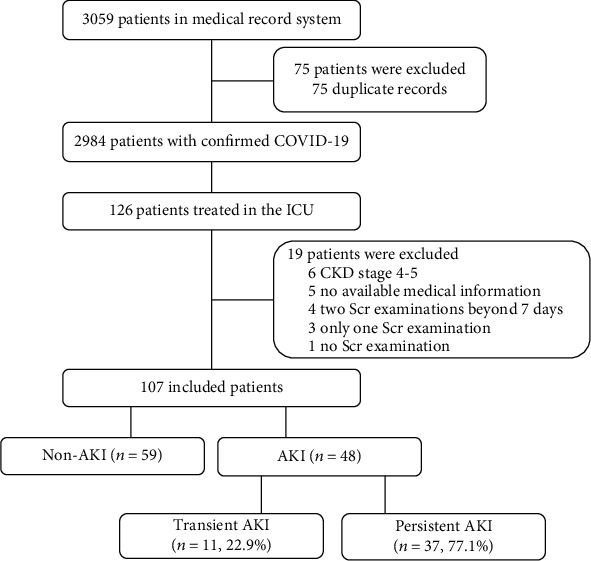 3059 patients in medical record system

75 patients were excluded
75 duplicate records

2984 patients with confirmed COVID-19

126 patients treated in the ICU

19 patients were excluded
6 CKD stage 4-5
5 no available medical information
4 two Scr examinations beyond 7 days
3 only one Scr examination
1 no Scr examination

107 included patients

Non-AKI ($n = 59$)

AKI ($n = 48$)

Transient AKI ($n = 11$, 22.9%)

Persistent AKI ($n = 37$, 77.1%)